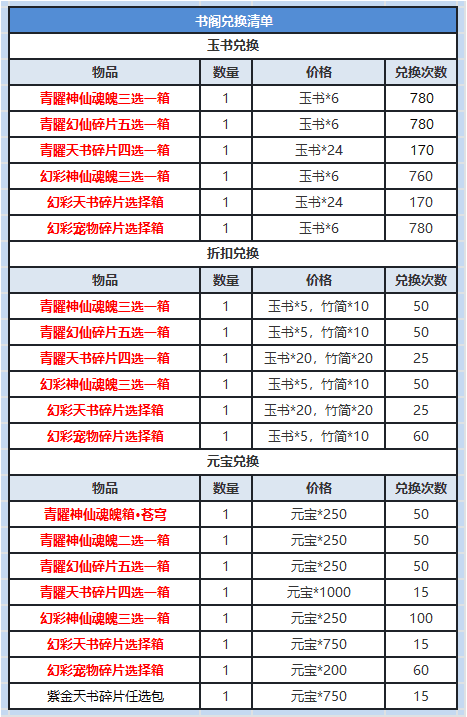 书阁兑换清单

玉书兑换

| 物品 | 数量 | 价格 | 兑换次数 |
|---|---|---|---|
| 青曜神仙魂魄三选一箱 | 1 | 玉书*6 | 780 |
| 青曜幻仙碎片五选一箱 | 1 | 玉书*6 | 780 |
| 青曜天书碎片四选一箱 | 1 | 玉书*24 | 170 |
| 幻彩神仙魂魄三选一箱 | 1 | 玉书*6 | 760 |
| 幻彩天书碎片选择箱 | 1 | 玉书*24 | 170 |
| 幻彩宠物碎片选择箱 | 1 | 玉书*6 | 780 |

折扣兑换

| 物品 | 数量 | 价格 | 兑换次数 |
|---|---|---|---|
| 青曜神仙魂魄三选一箱 | 1 | 玉书*5，竹简*10 | 50 |
| 青曜幻仙碎片五选一箱 | 1 | 玉书*5，竹简*10 | 50 |
| 青曜天书碎片四选一箱 | 1 | 玉书*20，竹简*20 | 25 |
| 幻彩神仙魂魄三选一箱 | 1 | 玉书*5，竹简*10 | 50 |
| 幻彩天书碎片选择箱 | 1 | 玉书*20，竹简*20 | 25 |
| 幻彩宠物碎片选择箱 | 1 | 玉书*5，竹简*10 | 60 |

元宝兑换

| 物品 | 数量 | 价格 | 兑换次数 |
|---|---|---|---|
| 青曜神仙魂魄箱•苍穹 | 1 | 元宝*250 | 50 |
| 青曜神仙魂魄二选一箱 | 1 | 元宝*250 | 50 |
| 青曜幻仙碎片五选一箱 | 1 | 元宝*250 | 50 |
| 青曜天书碎片四选一箱 | 1 | 元宝*1000 | 15 |
| 幻彩神仙魂魄三选一箱 | 1 | 元宝*250 | 100 |
| 幻彩天书碎片选择箱 | 1 | 元宝*750 | 15 |
| 幻彩宠物碎片选择箱 | 1 | 元宝*200 | 60 |
| 紫金天书碎片任选包 | 1 | 元宝*750 | 15 |